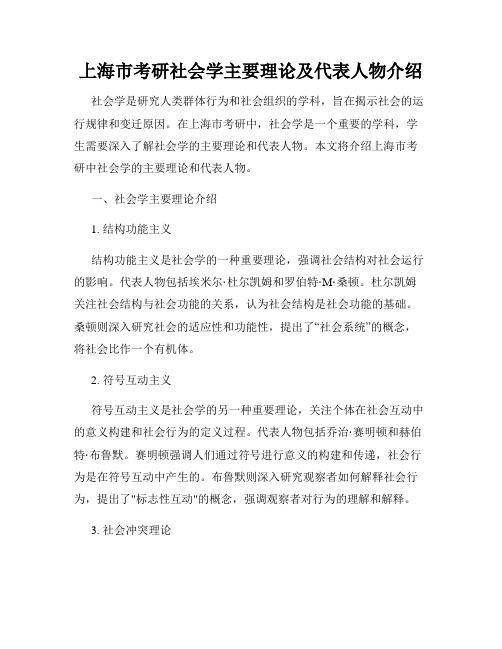 上海市考研社会学主要理论及代表人物介绍

社会学是研究人类群体行为和社会组织的学科，旨在揭示社会的运行规律和变迁原因。在上海市考研中，社会学是一个重要的学科，学生需要深入了解社会学的主要理论和代表人物。本文将介绍上海市考研中社会学的主要理论和代表人物。

一、社会学主要理论介绍

1. 结构功能主义

结构功能主义是社会学的一种重要理论，强调社会结构对社会运行的影响。代表人物包括埃米尔·杜尔凯姆和罗伯特·M·桑顿。杜尔凯姆关注社会结构与社会功能的关系，认为社会结构是社会功能的基础。桑顿则深入研究社会的适应性和功能性，提出了“社会系统”的概念，将社会比作一个有机体。

2. 符号互动主义

符号互动主义是社会学的另一种重要理论，关注个体在社会互动中的意义构建和社会行为的定义过程。代表人物包括乔治·赛明顿和赫伯特·布鲁默。赛明顿强调人们通过符号进行意义的构建和传递，社会行为是在符号互动中产生的。布鲁默则深入研究观察者如何解释社会行为，提出了"标志性互动"的概念，强调观察者对行为的理解和解释。

3. 社会冲突理论